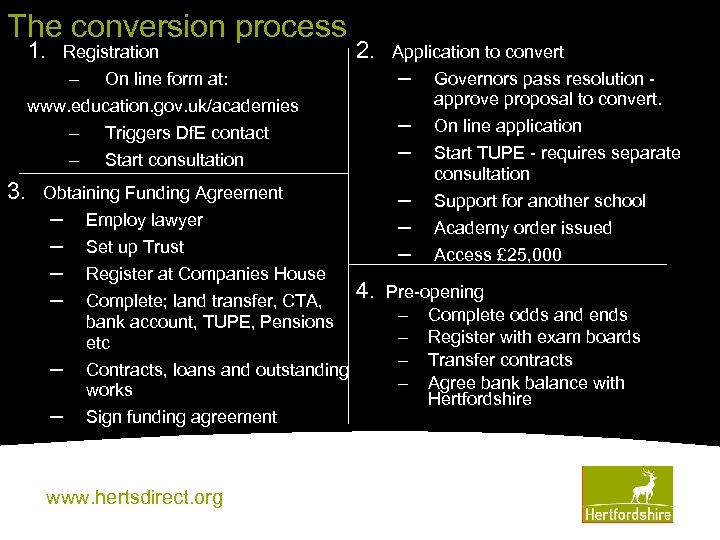 The conversion process

1. Registration
– On line form at:
www.education.gov.uk/academies
– Triggers DfE contact
– Start consultation

3. Obtaining Funding Agreement
– Employ lawyer
– Set up Trust
– Register at Companies House
– Complete; land transfer, CTA, bank account, TUPE, Pensions etc
– Contracts, loans and outstanding works
– Sign funding agreement

2. Application to convert
– Governors pass resolution - approve proposal to convert.
– On line application
– Start TUPE - requires separate consultation
– Support for another school
– Academy order issued
– Access £25,000

4. Pre-opening
– Complete odds and ends
– Register with exam boards
– Transfer contracts
– Agree bank balance with Hertfordshire

www.hertsdirect.org

Hertfordshire